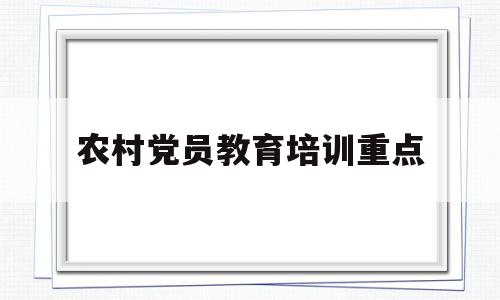 农村党员教育培训重点